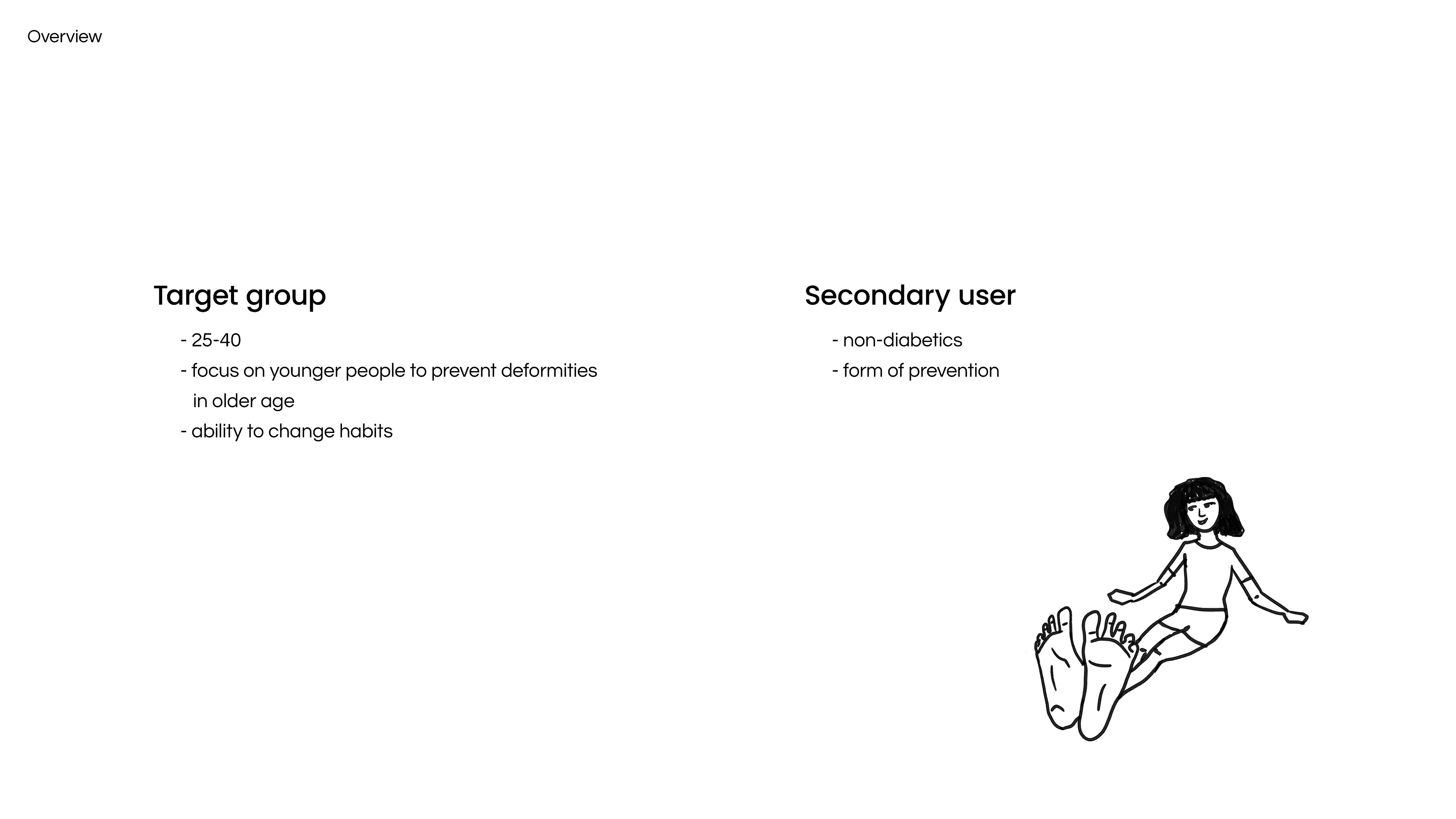 Overview

Target group

- 25-40
- focus on younger people to prevent deformities in older age
- ability to change habits

Secondary user

- non-diabetics
- form of prevention